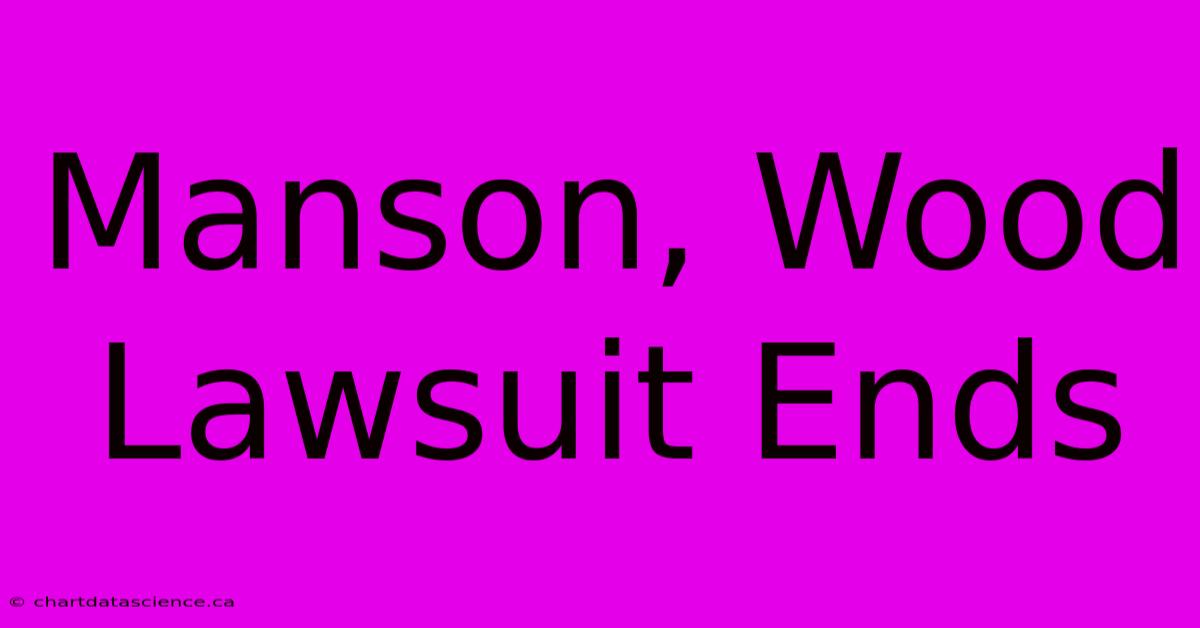 Manson, Wood Lawsuit Ends

© chartdatascience.ca